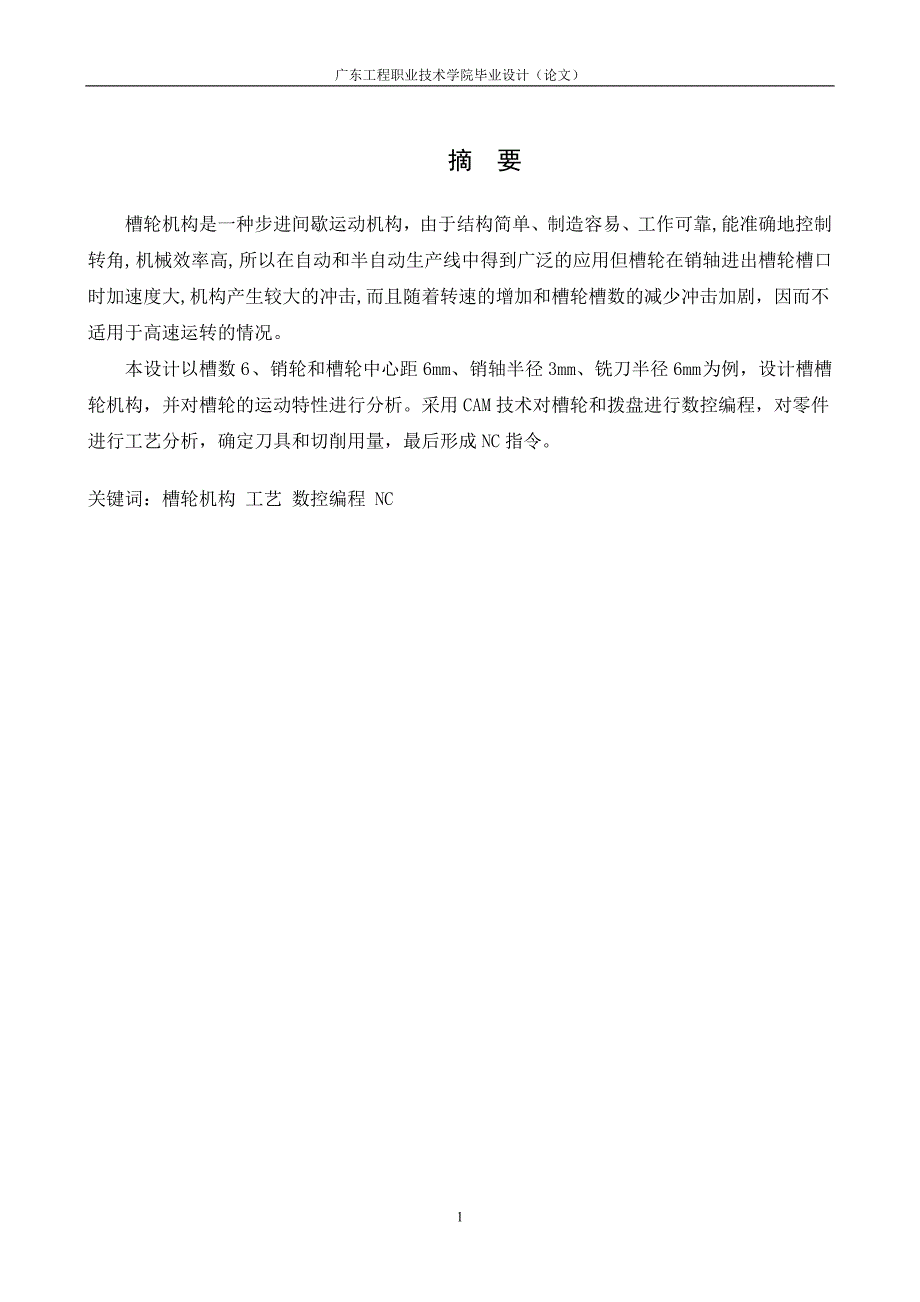 广东工程职业技术学院毕业设计（论文）

摘　要

槽轮机构是一种步进间歇运动机构，由于结构简单、制造容易、工作可靠,能准确地控制转角,机械效率高,所以在自动和半自动生产线中得到广泛的应用但槽轮在销轴进出槽轮槽口时加速度大,机构产生较大的冲击,而且随着转速的增加和槽轮槽数的减少冲击加剧，因而不适用于高速运转的情况。

本设计以槽数 6、销轮和槽轮中心距 6mm、销轴半径 3mm、铣刀半径 6mm为例，设计槽槽轮机构，并对槽轮的运动特性进行分析。采用 CAM 技术对槽轮和拨盘进行数控编程，对零件进行工艺分析，确定刀具和切削用量，最后形成 NC 指令。

关键词：槽轮机构 工艺 数控编程 NC

1